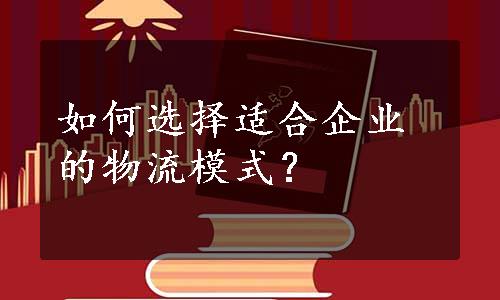 如何选择适合企业的物流模式？